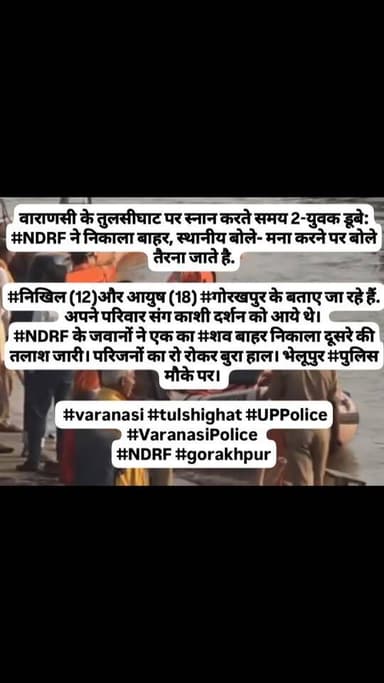 वाराणसी के तुलसीघाट पर स्नान करते समय 2-युवक डूबे: #NDRF ने निकाला बाहर, स्थानीय बोले- मना करने पर बोले तैरना जाते है.

#निखिल (12)और आयुष (18) #गोरखपुर के बताए जा रहे हैं. अपने परिवार संग काशी दर्शन को आये थे। #NDRF के जवानों ने एक का #शव बाहर निकाला दूसरे की तलाश जारी। परिजनों का रो रोकर बुरा हाल। भेलूपुर #पुलिस मौके पर।

#varanasi #tulshighat #UPPolice #VaranasiPolice #NDRF #gorakhpur